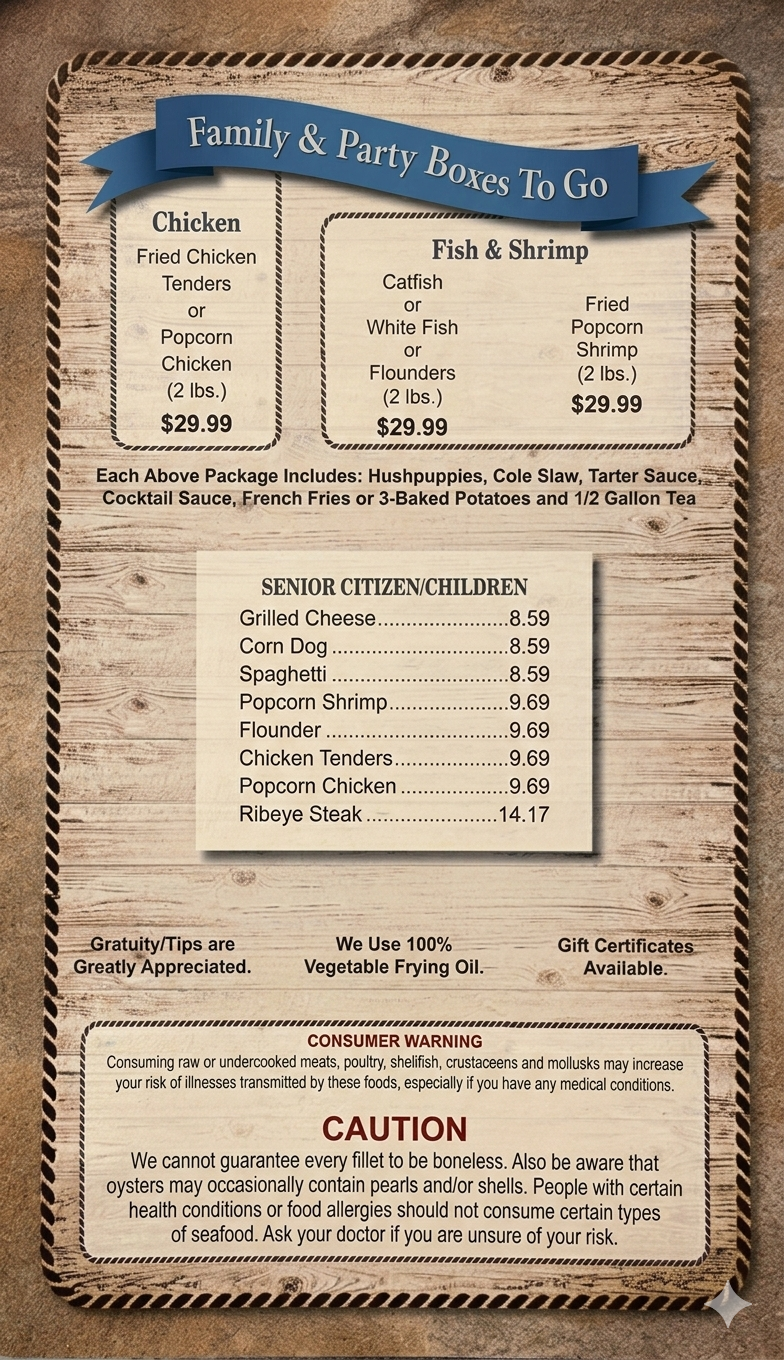 Family & Party Boxes To Go

Chicken
Fried Chicken
Tenders
or
Popcorn
Chicken
(2 lbs.)
$29.99

Fish & Shrimp
Catfish
or
White Fish
or
Flounders
(2 lbs.)
$29.99

Fried
Popcorn
Shrimp
(2 lbs.)
$29.99

Each Above Package Includes: Hushpuppies, Cole Slaw, Tarter Sauce, Cocktail Sauce, French Fries or 3-Baked Potatoes and 1/2 Gallon Tea

SENIOR CITIZEN/CHILDREN
Grilled Cheese 8.59
Corn Dog 8.59
Spaghetti 8.59
Popcorn Shrimp 9.69
Flounder 9.69
Chicken Tenders 9.69
Popcorn Chicken 9.69
Ribeye Steak 14.17

Gratuity/Tips are Greatly Appreciated.

We Use 100% Vegetable Frying Oil.

Gift Certificates Available.

CONSUMER WARNING
Consuming raw or undercooked meats, poultry, shelifish, crustaceens and mollusks may increase your risk of illnesses transmitted by these foods, especially if you have any medical conditions.

CAUTION
We cannot guarantee every fillet to be boneless. Also be aware that oysters may occasionally contain pearls and/or shells. People with certain health conditions or food allergies should not consume certain types of seafood. Ask your doctor if you are unsure of your risk.